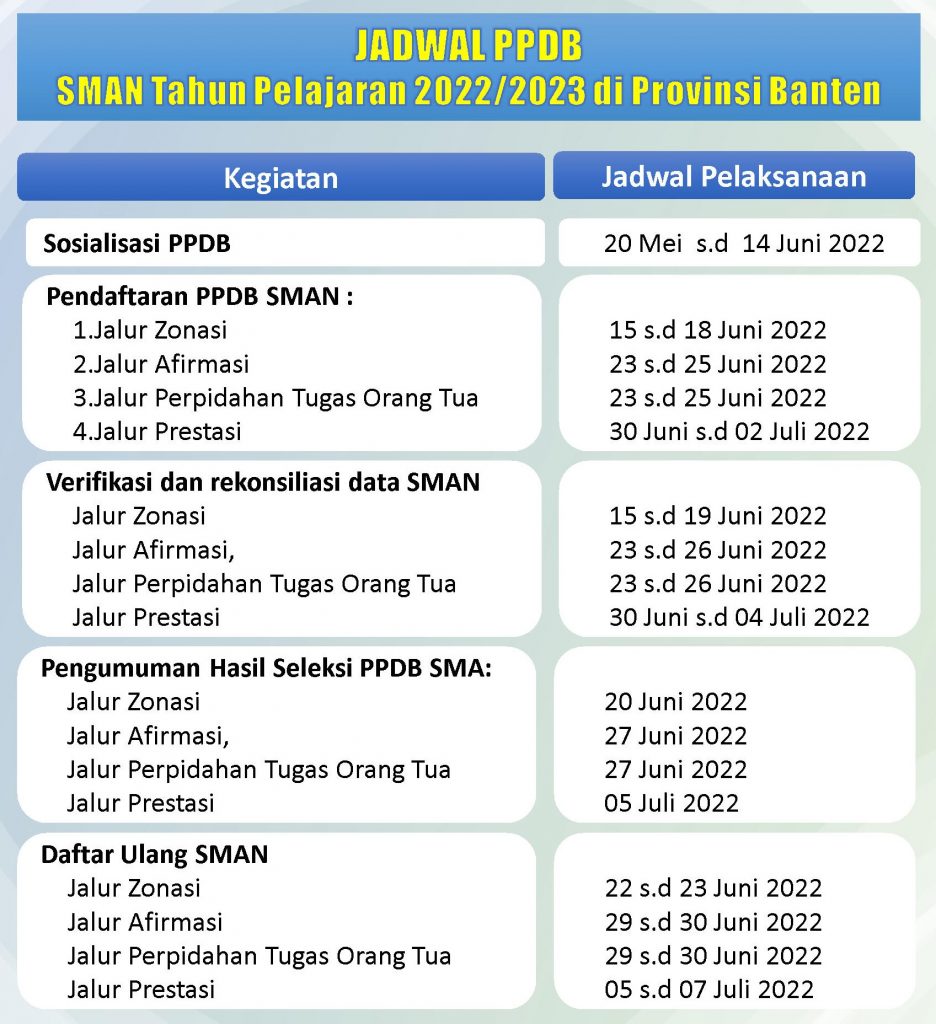 JADWAL PPDB
SMAN Tahun Pelajaran 2022/2023 di Provinsi Banten

| Kegiatan | Jadwal Pelaksanaan |
|---|---|
| Sosialisasi PPDB | 20 Mei s.d 14 Juni 2022 |
| Pendaftaran PPDB SMAN : | |
| 1.Jalur Zonasi | 15 s.d 18 Juni 2022 |
| 2.Jalur Afirmasi | 23 s.d 25 Juni 2022 |
| 3.Jalur Perpidahan Tugas Orang Tua | 23 s.d 25 Juni 2022 |
| 4.Jalur Prestasi | 30 Juni s.d 02 Juli 2022 |
| Verifikasi dan rekonsiliasi data SMAN | |
| Jalur Zonasi | 15 s.d 19 Juni 2022 |
| Jalur Afirmasi, | 23 s.d 26 Juni 2022 |
| Jalur Perpidahan Tugas Orang Tua | 23 s.d 26 Juni 2022 |
| Jalur Prestasi | 30 Juni s.d 04 Juli 2022 |
| Pengumuman Hasil Seleksi PPDB SMA: | |
| Jalur Zonasi | 20 Juni 2022 |
| Jalur Afirmasi, | 27 Juni 2022 |
| Jalur Perpidahan Tugas Orang Tua | 27 Juni 2022 |
| Jalur Prestasi | 05 Juli 2022 |
| Daftar Ulang SMAN | |
| Jalur Zonasi | 22 s.d 23 Juni 2022 |
| Jalur Afirmasi | 29 s.d 30 Juni 2022 |
| Jalur Perpidahan Tugas Orang Tua | 29 s.d 30 Juni 2022 |
| Jalur Prestasi | 05 s.d 07 Juli 2022 |